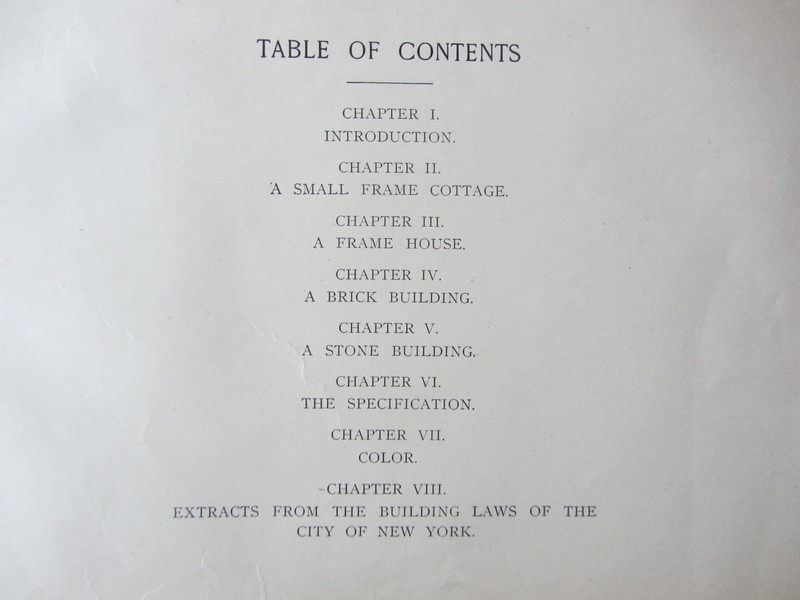 TABLE OF CONTENTS

CHAPTER I.
INTRODUCTION.

CHAPTER II.
A SMALL FRAME COTTAGE.

CHAPTER III.
A FRAME HOUSE.

CHAPTER IV.
A BRICK BUILDING.

CHAPTER V.
A STONE BUILDING.

CHAPTER VI.
THE SPECIFICATION.

CHAPTER VII.
COLOR.

CHAPTER VIII.
EXTRACTS FROM THE BUILDING LAWS OF THE CITY OF NEW YORK.